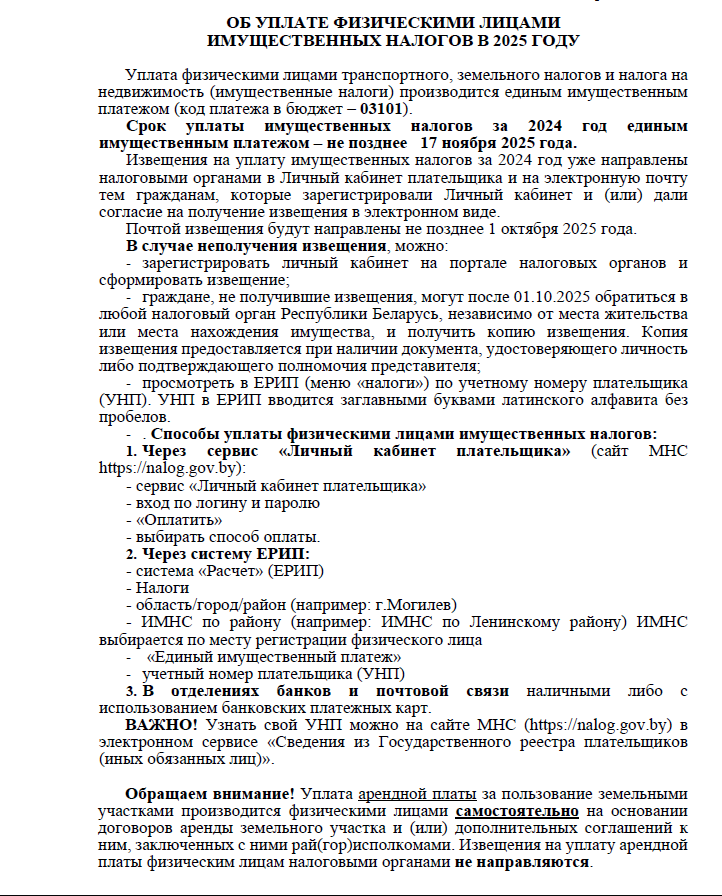 ОБ УПЛАТЕ ФИЗИЧЕСКИМИ ЛИЦАМИ ИМУЩЕСТВЕННЫХ НАЛОГОВ В 2025 ГОДУ

Уплата физическими лицами транспортного, земельного налогов и налога на недвижимость (имущественные налоги) производится единым имущественным платежом (код платежа в бюджет – 03101).

Срок уплаты имущественных налогов за 2024 год единым имущественным платежом – не позднее 17 ноября 2025 года.

Извещения на уплату имущественных налогов за 2024 год уже направлены налоговыми органами в Личный кабинет плательщика и на электронную почту тем гражданам, которые зарегистрировали Личный кабинет и (или) дали согласие на получение извещения в электронном виде.

Почтой извещения будут направлены не позднее 1 октября 2025 года.

В случае неполучения извещения, можно:

- зарегистрировать личный кабинет на портале налоговых органов и сформировать извещение;

- граждане, не получившие извещения, могут после 01.10.2025 обратиться в любой налоговый орган Республики Беларусь, независимо от места жительства или места нахождения имущества, и получить копию извещения. Копия извещения предоставляется при наличии документа, удостоверяющего личность либо подтверждающего полномочия представителя;

- просмотреть в ЕРИП (меню «налоги») по учетному номеру плательщика (УНП). УНП в ЕРИП вводится заглавными буквами латинского алфавита без пробелов.

- . Способы уплаты физическими лицами имущественных налогов:

1. Через сервис «Личный кабинет плательщика» (сайт МНС https://nalog.gov.by):
- сервис «Личный кабинет плательщика»
- вход по логину и паролю
- «Оплатить»
- выбирать способ оплаты.

2. Через систему ЕРИП:
- система «Расчет» (ЕРИП)
- Налоги
- область/город/район (например: г.Могилев)
- ИМНС по району (например: ИМНС по Ленинскому району) ИМНС выбирается по месту регистрации физического лица
- «Единый имущественный платеж»
- учетный номер плательщика (УНП)

3. В отделениях банков и почтовой связи наличными либо с использованием банковских платежных карт.

ВАЖНО! Узнать свой УНП можно на сайте МНС (https://nalog.gov.by) в электронном сервисе «Сведения из Государственного реестра плательщиков (иных обязанных лиц)».

Обращаем внимание! Уплата арендной платы за пользование земельными участками производится физическими лицами самостоятельно на основании договоров аренды земельного участка и (или) дополнительных соглашений к ним, заключенных с ними рай(гор)исполкомами. Извещения на уплату арендной платы физическим лицам налоговыми органами не направляются.